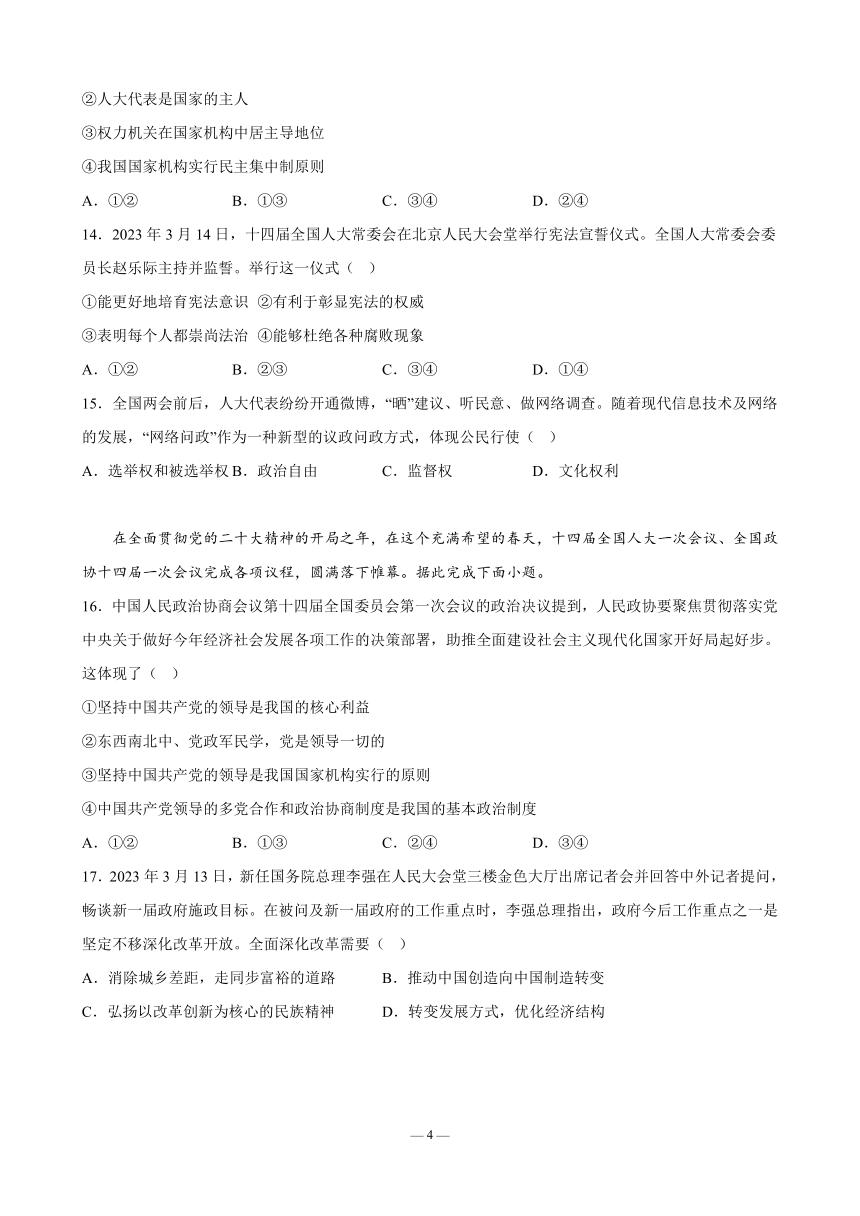 ②人大代表是国家的主人

③权力机关在国家机构中居主导地位

④我国国家机构实行民主集中制原则

A．①②　　B．①③　　C．③④　　D．②④

14．2023 年 3 月 14 日，十四届全国人大常委会在北京人民大会堂举行宪法宣誓仪式。全国人大常委会委员长赵乐际主持并监誓。举行这一仪式（　）

①能更好地培育宪法意识　②有利于彰显宪法的权威

③表明每个人都崇尚法治　④能够杜绝各种腐败现象

A．①②　　B．②③　　C．③④　　D．①④

15．全国两会前后，人大代表纷纷开通微博，“晒”建议、听民意、做网络调查。随着现代信息技术及网络的发展，“网络问政”作为一种新型的议政问政方式，体现公民行使（　）

A．选举权和被选举权 B．政治自由　　C．监督权　　D．文化权利

在全面贯彻党的二十大精神的开局之年，在这个充满希望的春天，十四届全国人大一次会议、全国政协十四届一次会议完成各项议程，圆满落下帷幕。据此完成下面小题。

16．中国人民政治协商会议第十四届全国委员会第一次会议的政治决议提到，人民政协要聚焦贯彻落实党中央关于做好今年经济社会发展各项工作的决策部署，助推全面建设社会主义现代化国家开好局起好步。这体现了（　）

①坚持中国共产党的领导是我国的核心利益

②东西南北中、党政军民学，党是领导一切的

③坚持中国共产党的领导是我国国家机构实行的原则

④中国共产党领导的多党合作和政治协商制度是我国的基本政治制度

A．①②　　B．①③　　C．②④　　D．③④

17．2023 年 3 月 13 日，新任国务院总理李强在人民大会堂三楼金色大厅出席记者会并回答中外记者提问，畅谈新一届政府施政目标。在被问及新一届政府的工作重点时，李强总理指出，政府今后工作重点之一是坚定不移深化改革开放。全面深化改革需要（　）

A．消除城乡差距，走同步富裕的道路　　B．推动中国创造向中国制造转变

C．弘扬以改革创新为核心的民族精神　　D．转变发展方式，优化经济结构

— 4 —